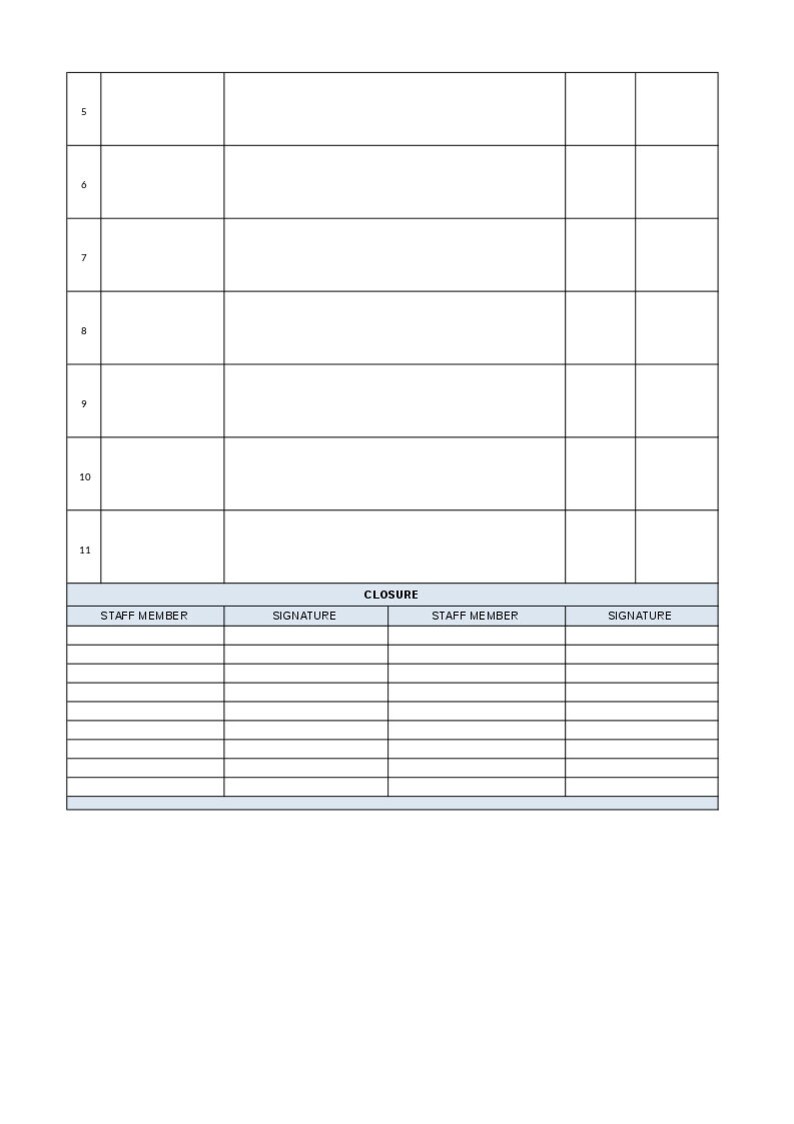 | 5 | | | | |
|---|---|---|---|---|
| 6 | | | | |
| 7 | | | | |
| 8 | | | | |
| 9 | | | | |
| 10 | | | | |
| 11 | | | | |

CLOSURE

| STAFF MEMBER | SIGNATURE | STAFF MEMBER | SIGNATURE |
|---|---|---|---|
| | | | |
| | | | |
| | | | |
| | | | |
| | | | |
| | | | |
| | | | |
| | | | |
| | | | |